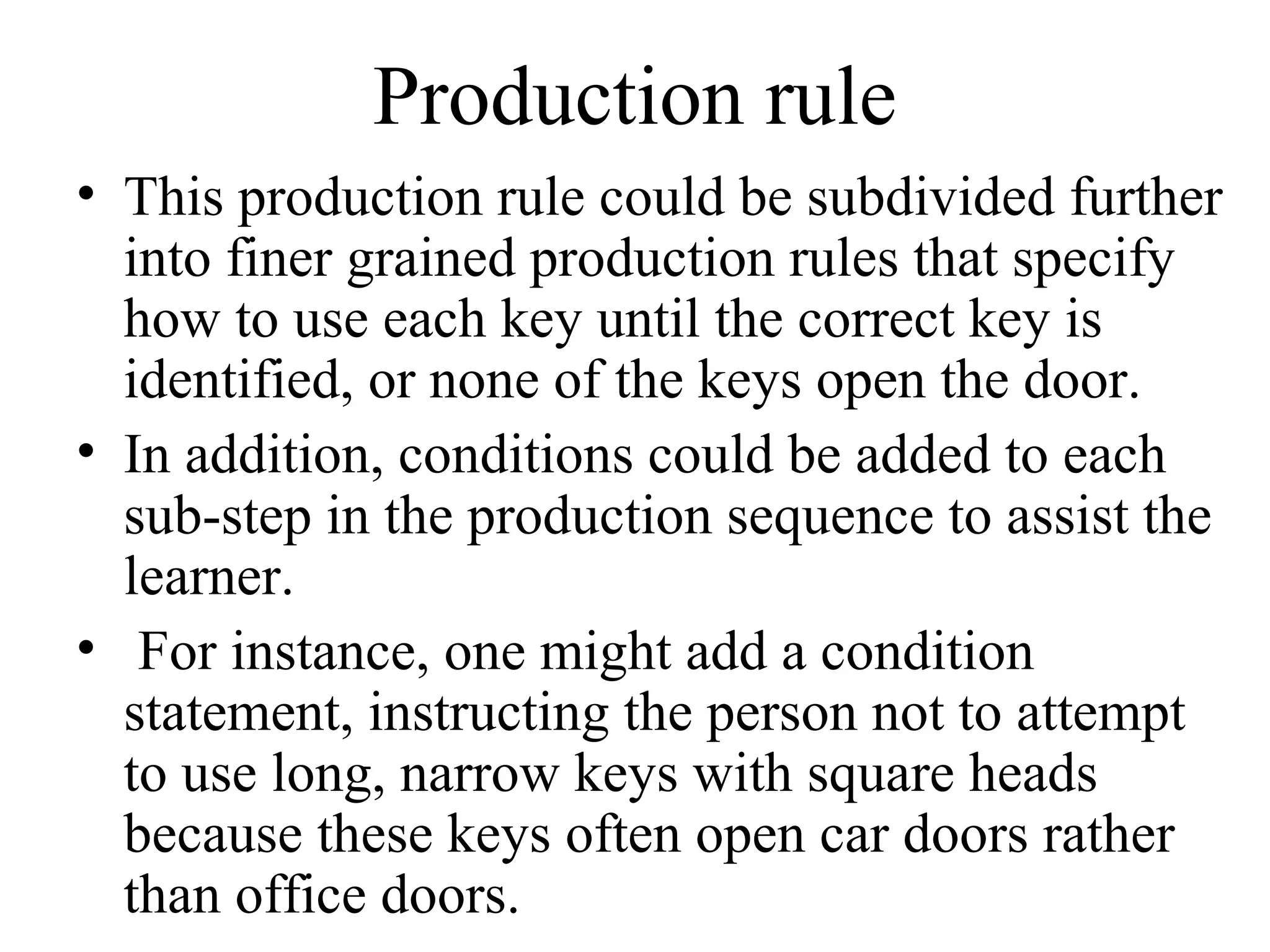 Production rule

• This production rule could be subdivided further into finer grained production rules that specify how to use each key until the correct key is identified, or none of the keys open the door.

• In addition, conditions could be added to each sub-step in the production sequence to assist the learner.

• For instance, one might add a condition statement, instructing the person not to attempt to use long, narrow keys with square heads because these keys often open car doors rather than office doors.